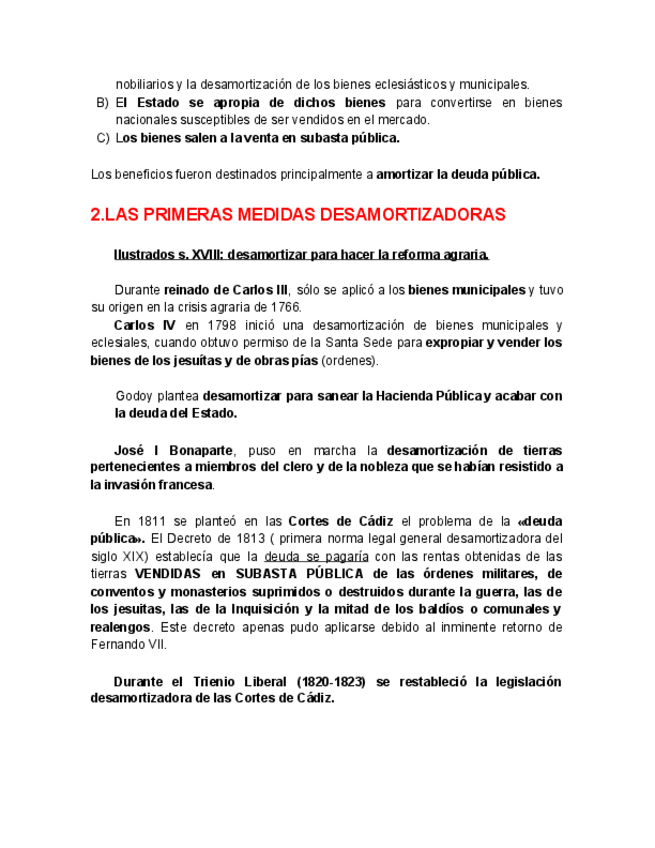 nobiliarios y la desamortización de los bienes eclesiásticos y municipales.
B) El Estado se apropia de dichos bienes para convertirse en bienes nacionales susceptibles de ser vendidos en el mercado.
C) Los bienes salen a la venta en subasta pública.

Los beneficios fueron destinados principalmente a amortizar la deuda pública.

2.LAS PRIMERAS MEDIDAS DESAMORTIZADORAS

Ilustrados s. XVIII: desamortizar para hacer la reforma agraria.

Durante reinado de Carlos III, sólo se aplicó a los bienes municipales y tuvo su origen en la crisis agraria de 1766.
Carlos IV en 1798 inició una desamortización de bienes municipales y eclesiales, cuando obtuvo permiso de la Santa Sede para expropiar y vender los bienes de los jesuítas y de obras pías (ordenes).

Godoy plantea desamortizar para sanear la Hacienda Pública y acabar con la deuda del Estado.

José I Bonaparte, puso en marcha la desamortización de tierras pertenecientes a miembros del clero y de la nobleza que se habían resistido a la invasión francesa.

En 1811 se planteó en las Cortes de Cádiz el problema de la «deuda pública». El Decreto de 1813 ( primera norma legal general desamortizadora del siglo XIX) establecía que la deuda se pagaría con las rentas obtenidas de las tierras VENDIDAS en SUBASTA PÚBLICA de las órdenes militares, de conventos y monasterios suprimidos o destruidos durante la guerra, las de los jesuitas, las de la Inquisición y la mitad de los baldíos o comunales y realengos. Este decreto apenas pudo aplicarse debido al inminente retorno de Fernando VII.

Durante el Trienio Liberal (1820-1823) se restableció la legislación desamortizadora de las Cortes de Cádiz.